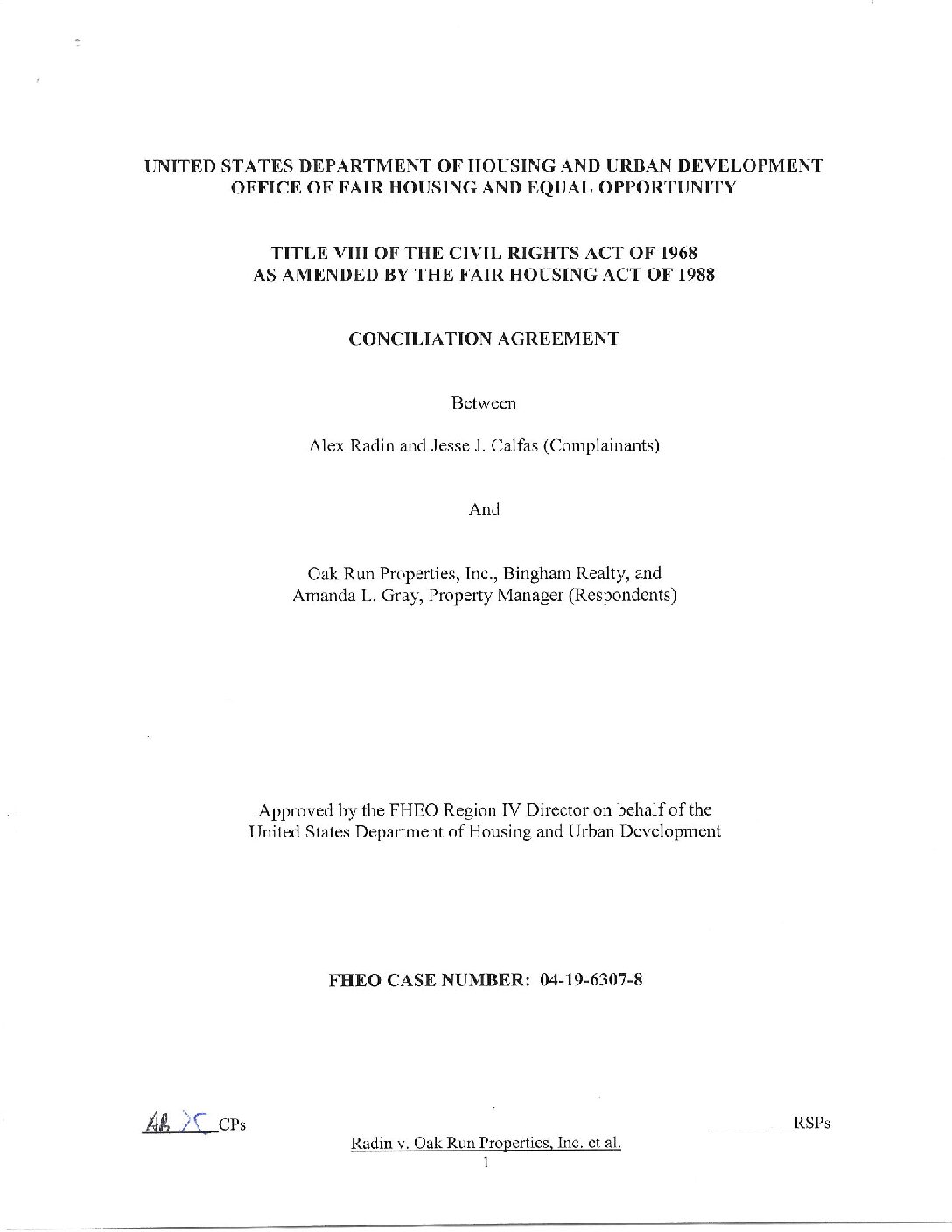 UNITED STATES DEPARTMENT OF HOUSING AND URBAN DEVELOPMENT
OFFICE OF FAIR HOUSING AND EQUAL OPPORTUNITY

TITLE VIII OF THE CIVIL RIGHTS ACT OF 1968
AS AMENDED BY THE FAIR HOUSING ACT OF 1988

CONCILIATION AGREEMENT

Between

Alex Radin and Jesse J. Calfas (Complainants)

And

Oak Run Properties, Inc., Bingham Realty, and
Amanda L. Gray, Property Manager (Respondents)

Approved by the FHEO Region IV Director on behalf of the
United States Department of Housing and Urban Development

FHEO CASE NUMBER: 04-19-6307-8

AR JC CPs

RSPs

Radin v. Oak Run Properties, Inc. et al.
1